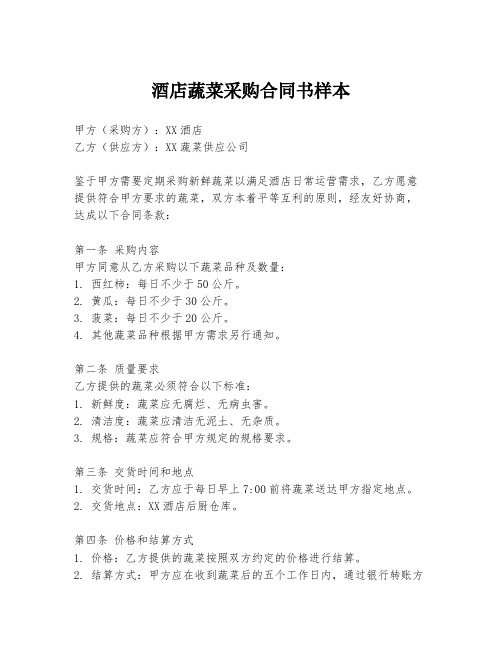 酒店蔬菜采购合同书样本

甲方（采购方）：XX酒店
乙方（供应方）：XX蔬菜供应公司

鉴于甲方需要定期采购新鲜蔬菜以满足酒店日常运营需求，乙方愿意提供符合甲方要求的蔬菜，双方本着平等互利的原则，经友好协商，达成以下合同条款：

第一条 采购内容
甲方同意从乙方采购以下蔬菜品种及数量：
1. 西红柿：每日不少于50公斤。
2. 黄瓜：每日不少于30公斤。
3. 菠菜：每日不少于20公斤。
4. 其他蔬菜品种根据甲方需求另行通知。

第二条 质量要求
乙方提供的蔬菜必须符合以下标准：
1. 新鲜度：蔬菜应无腐烂、无病虫害。
2. 清洁度：蔬菜应清洁无泥土、无杂质。
3. 规格：蔬菜应符合甲方规定的规格要求。

第三条 交货时间和地点
1. 交货时间：乙方应于每日早上7:00前将蔬菜送达甲方指定地点。
2. 交货地点：XX酒店后厨仓库。

第四条 价格和结算方式
1. 价格：乙方提供的蔬菜按照双方约定的价格进行结算。
2. 结算方式：甲方应在收到蔬菜后的五个工作日内，通过银行转账方